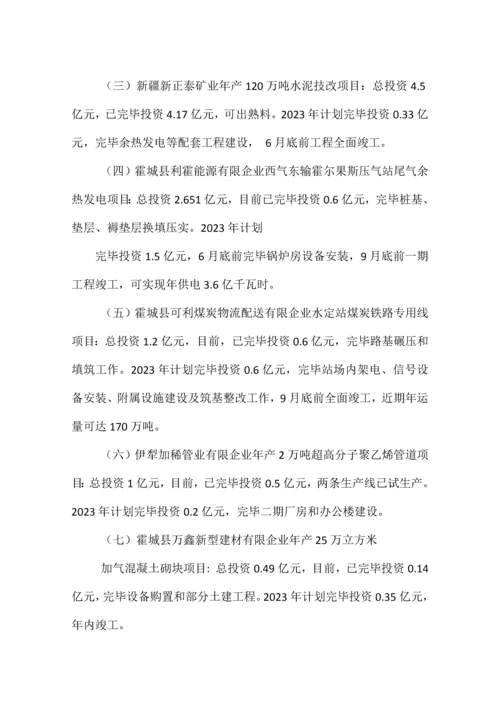 （三）新疆新正泰矿业年产 120 万吨水泥技改项目：总投资 4.5 亿元，已完毕投资 4.17 亿元，可出熟料。2023 年计划完毕投资 0.33 亿元，完毕余热发电等配套工程建设， 6 月底前工程全面竣工。

（四）霍城县利霍能源有限企业西气东输霍尔果斯压气站尾气余热发电项目：总投资 2.651 亿元，目前已完毕投资 0.6 亿元，完毕桩基、垫层、褥垫层换填压实。2023 年计划

完毕投资 1.5 亿元，6 月底前完毕锅炉房设备安装，9 月底前一期工程竣工，可实现年供电 3.6 亿千瓦时。

（五）霍城县可利煤炭物流配送有限企业水定站煤炭铁路专用线项目：总投资 1.2 亿元，目前，已完毕投资 0.6 亿元，完毕路基碾压和填筑工作。2023 年计划完毕投资 0.6 亿元，完毕站场内架电、信号设备安装、附属设施建设及筑基整改工作，9 月底前全面竣工，近期年运量可达 170 万吨。

（六）伊犁加稀管业有限企业年产 2 万吨超高分子聚乙烯管道项目：总投资 1 亿元，目前，已完毕投资 0.5 亿元，两条生产线已试生产。2023 年计划完毕投资 0.2 亿元，完毕二期厂房和办公楼建设。

（七）霍城县万鑫新型建材有限企业年产 25 万立方米

加气混凝土砌块项目：总投资 0.49 亿元，目前，已完毕投资 0.14 亿元，完毕设备购置和部分土建工程。2023 年计划完毕投资 0.35 亿元，年内竣工。